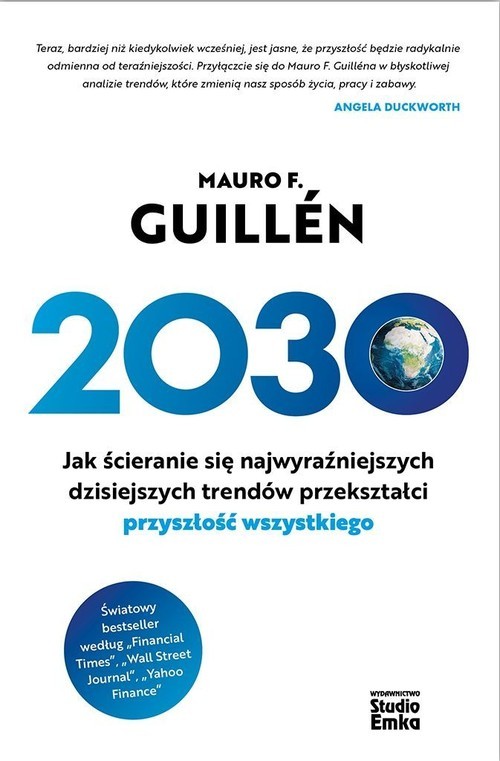 Teraz, bardziej niż kiedykolwiek wcześniej, jest jasne, że przyszłość będzie radykalnie odmienna od teraźniejszości. Przyłączcie się do Mauro F. Guilléna w błyskotliwej analizie trendów, które zmienią nasz sposób życia, pracy i zabawy.

ANGELA DUCKWORTH

MAURO F.
GUILLÉN

2030

Jak ścieranie się najwyraźniejszych dzisiejszych trendów przekształci przyszłość wszystkiego

Światowy bestseller według „Financial Times", „Wall Street Journal", „Yahoo Finance"

WYDAWNICTWO
Studio
Emka